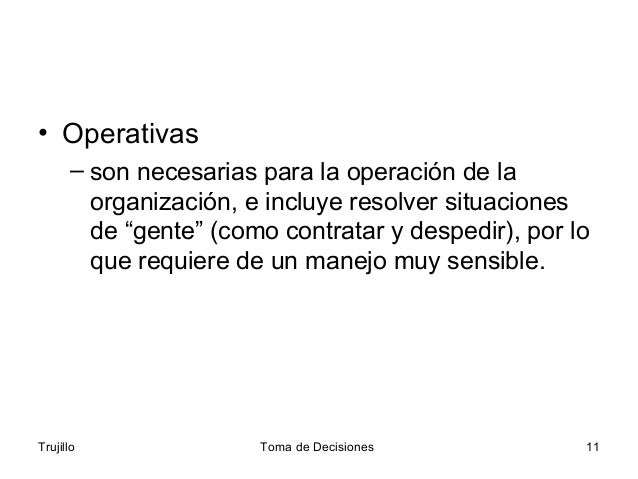 • Operativas

- son necesarias para la operación de la organización, e incluye resolver situaciones de "gente" (como contratar y despedir), por lo que requiere de un manejo muy sensible.

Trujillo

Toma de Decisiones

11